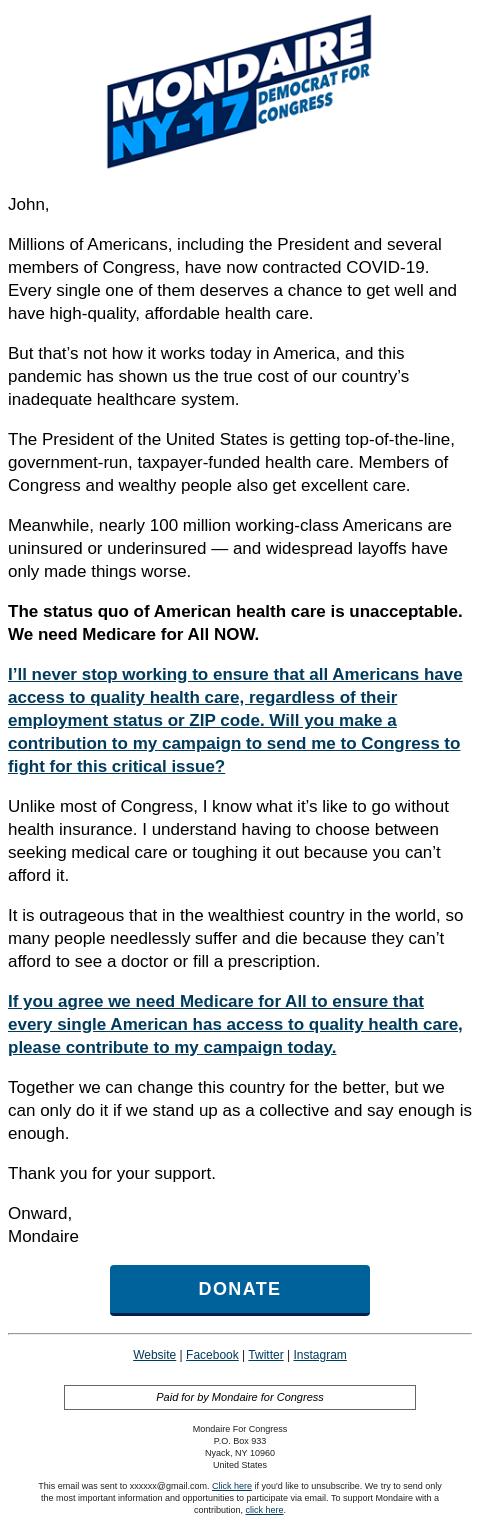 MONDAIRE
NY-17
DEMOCRAT FOR CONGRESS

John,

Millions of Americans, including the President and several members of Congress, have now contracted COVID-19. Every single one of them deserves a chance to get well and have high-quality, affordable health care.

But that's not how it works today in America, and this pandemic has shown us the true cost of our country's inadequate healthcare system.

The President of the United States is getting top-of-the-line, government-run, taxpayer-funded health care. Members of Congress and wealthy people also get excellent care.

Meanwhile, nearly 100 million working-class Americans are uninsured or underinsured — and widespread layoffs have only made things worse.

The status quo of American health care is unacceptable. We need Medicare for All NOW.

I'll never stop working to ensure that all Americans have access to quality health care, regardless of their employment status or ZIP code. Will you make a contribution to my campaign to send me to Congress to fight for this critical issue?

Unlike most of Congress, I know what it's like to go without health insurance. I understand having to choose between seeking medical care or toughing it out because you can't afford it.

It is outrageous that in the wealthiest country in the world, so many people needlessly suffer and die because they can't afford to see a doctor or fill a prescription.

If you agree we need Medicare for All to ensure that every single American has access to quality health care, please contribute to my campaign today.

Together we can change this country for the better, but we can only do it if we stand up as a collective and say enough is enough.

Thank you for your support.

Onward,
Mondaire

DONATE

Website | Facebook | Twitter | Instagram

Paid for by Mondaire for Congress

Mondaire For Congress
P.O. Box 933
Nyack, NY 10960
United States

This email was sent to xxxxxx@gmail.com. Click here if you'd like to unsubscribe. We try to send only the most important information and opportunities to participate via email. To support Mondaire with a contribution, click here.